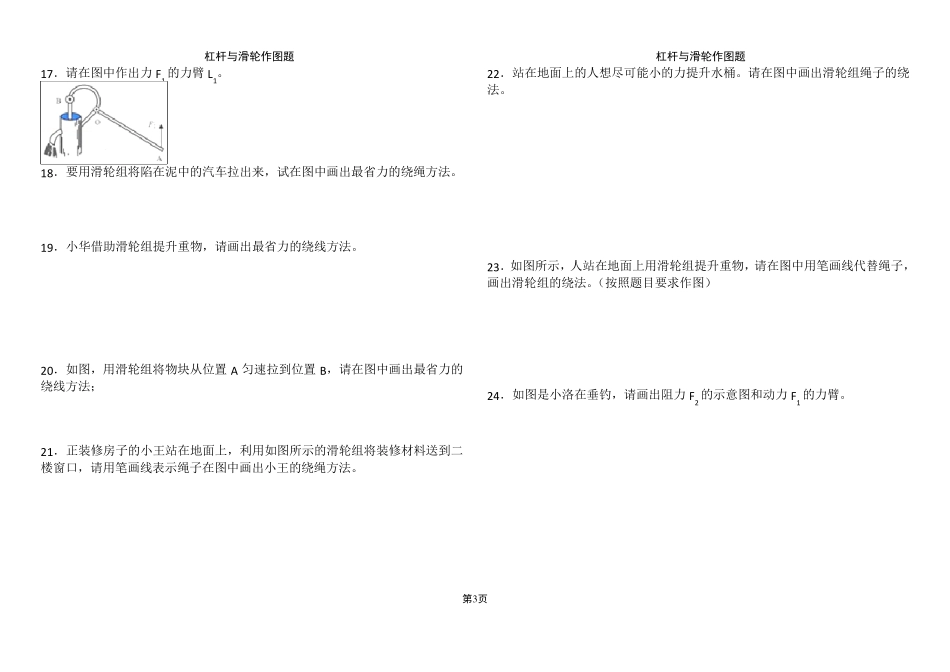 杠杆与滑轮作图题

17．请在图中作出力 $F_1$ 的力臂 $L_1$。

B
O
F
A

18．要用滑轮组将陷在泥中的汽车拉出来，试在图中画出最省力的绕绳方法。

19．小华借助滑轮组提升重物，请画出最省力的绕线方法。

20．如图，用滑轮组将物块从位置 A 匀速拉到位置 B，请在图中画出最省力的绕线方法；

21．正装修房子的小王站在地面上，利用如图所示的滑轮组将装修材料送到二楼窗口，请用笔画线表示绳子在图中画出小王的绕绳方法。

杠杆与滑轮作图题

22．站在地面上的人想尽可能小的力提升水桶。请在图中画出滑轮组绳子的绕法。

23．如图所示，人站在地面上用滑轮组提升重物，请在图中用笔画线代替绳子，画出滑轮组的绕法。（按照题目要求作图）

24．如图是小洛在垂钓，请画出阻力 $F_2$ 的示意图和动力 $F_1$ 的力臂。

第3页